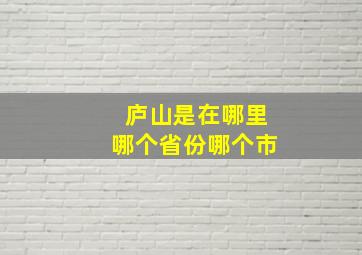 庐山是在哪里
哪个省份哪个市